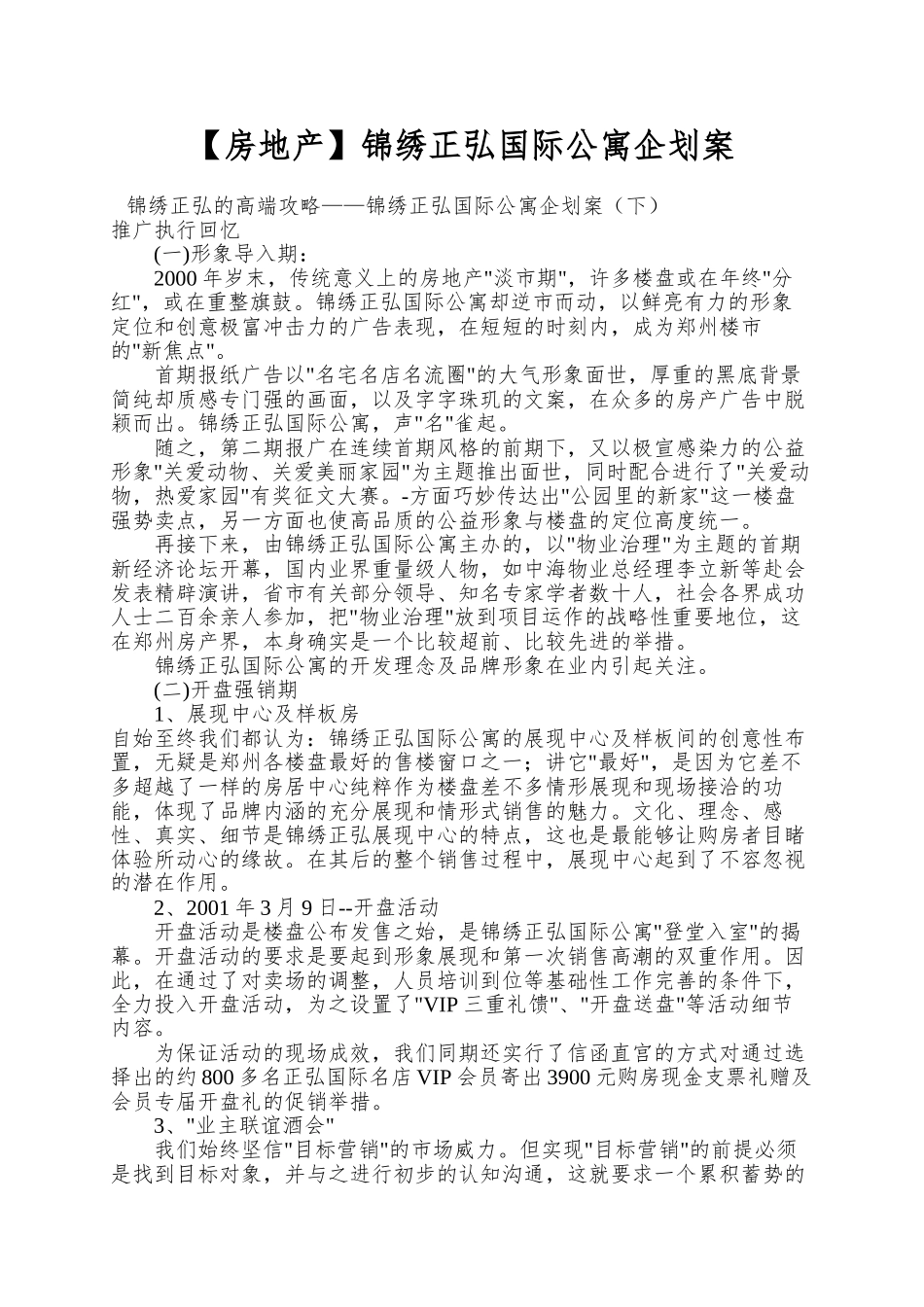 【房地产】锦绣正弘国际公寓企划案

锦绣正弘的高端攻略——锦绣正弘国际公寓企划案（下）
推广执行回忆

(一)形象导入期：

2000 年岁末，传统意义上的房地产"淡市期"，许多楼盘或在年终"分红"，或在重整旗鼓。锦绣正弘国际公寓却逆市而动，以鲜亮有力的形象定位和创意极富冲击力的广告表现，在短短的时刻内，成为郑州楼市的"新焦点"。

首期报纸广告以"名宅名店名流圈"的大气形象面世，厚重的黑底背景简纯却质感专门强的画面，以及字字珠玑的文案，在众多的房产广告中脱颖而出。锦绣正弘国际公寓，声"名"雀起。

随之，第二期报广在连续首期风格的前期下，又以极宣感染力的公益形象"关爱动物、关爱美丽家园"为主题推出面世，同时配合进行了"关爱动物，热爱家园"有奖征文大赛。-方面巧妙传达出"公园里的新家"这一楼盘强势卖点，另一方面也使高品质的公益形象与楼盘的定位高度统一。

再接下来，由锦绣正弘国际公寓主办的，以"物业治理"为主题的首期新经济论坛开幕，国内业界重量级人物，如中海物业总经理李立新等赴会发表精辟演讲，省市有关部分领导、知名专家学者数十人，社会各界成功人士二百余亲人参加，把"物业治理"放到项目运作的战略性重要地位，这在郑州房产界，本身确实是一个比较超前、比较先进的举措。

锦绣正弘国际公寓的开发理念及品牌形象在业内引起关注。

(二)开盘强销期

1、展现中心及样板房

自始至终我们都认为：锦绣正弘国际公寓的展现中心及样板间的创意性布置，无疑是郑州各楼盘最好的售楼窗口之一；讲它"最好"，是因为它差不多超越了一样的房居中心纯粹作为楼盘差不多情形展现和现场接洽的功能，体现了品牌内涵的充分展现和情形式销售的魅力。文化、理念、感性、真实、细节是锦绣正弘展现中心的特点，这也是最能够让购房者目睹体验所动心的缘故。在其后的整个销售过程中，展现中心起到了不容忽视的潜在作用。

2、2001 年 3 月 9 日--开盘活动

开盘活动是楼盘公布发售之始，是锦绣正弘国际公寓"登堂入室"的揭幕。开盘活动的要求是要起到形象展现和第一次销售高潮的双重作用。因此，在通过了对卖场的调整，人员培训到位等基础性工作完善的条件下，全力投入开盘活动，为之设置了"VIP 三重礼馈"、"开盘送盘"等活动细节内容。

为保证活动的现场成效，我们同期还实行了信函直宫的方式对通过选择出的约 800 多名正弘国际名店 VIP 会员寄出 3900 元购房现金支票礼赠及会员专届开盘礼的促销举措。

3、"业主联谊酒会"

我们始终坚信"目标营销"的市场威力。但实现"目标营销"的前提必须是找到目标对象，并与之进行初步的认知沟通，这就要求一个累积蓄势的